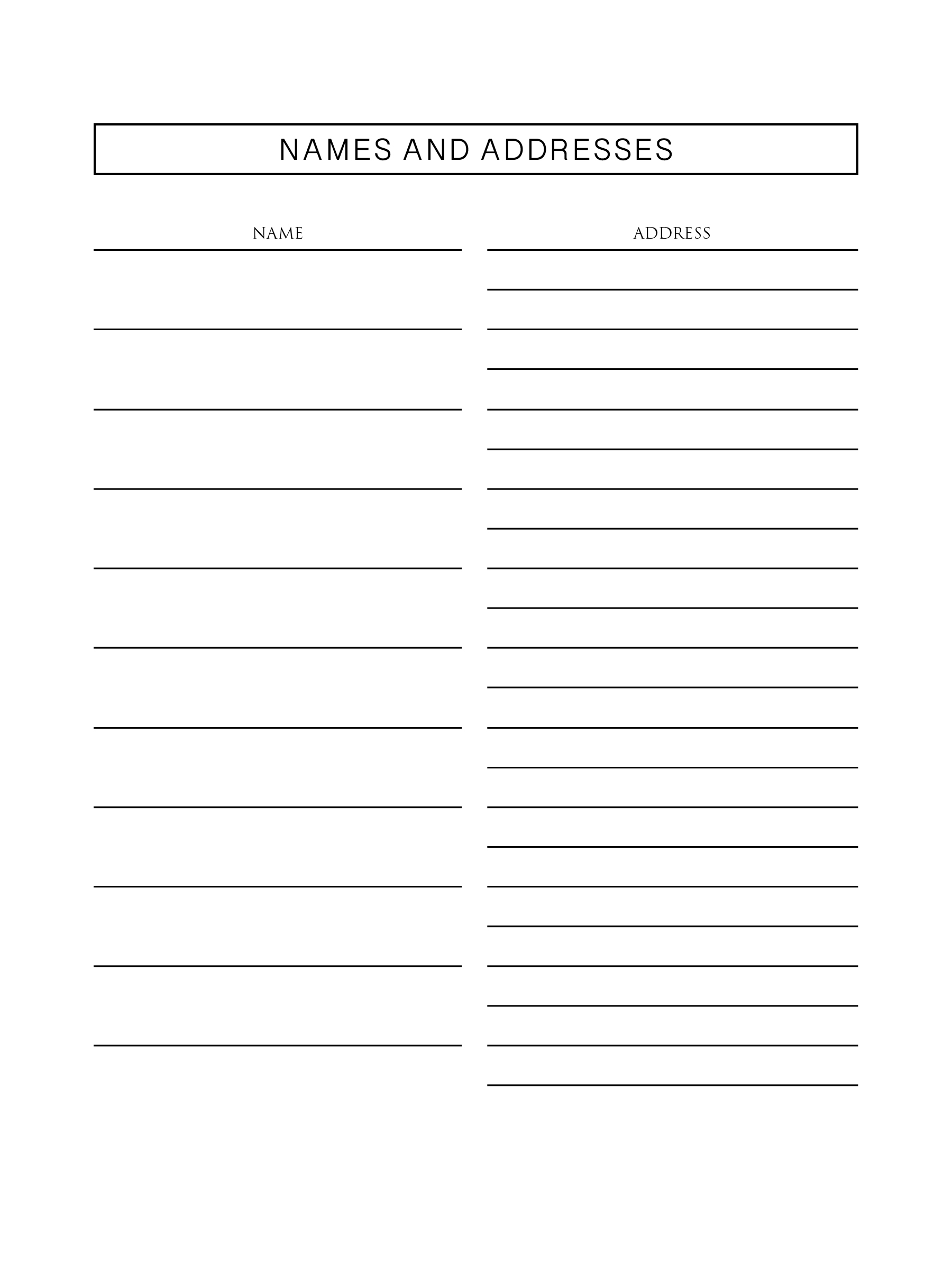 NAMES AND ADDRESSES

NAME

ADDRESS